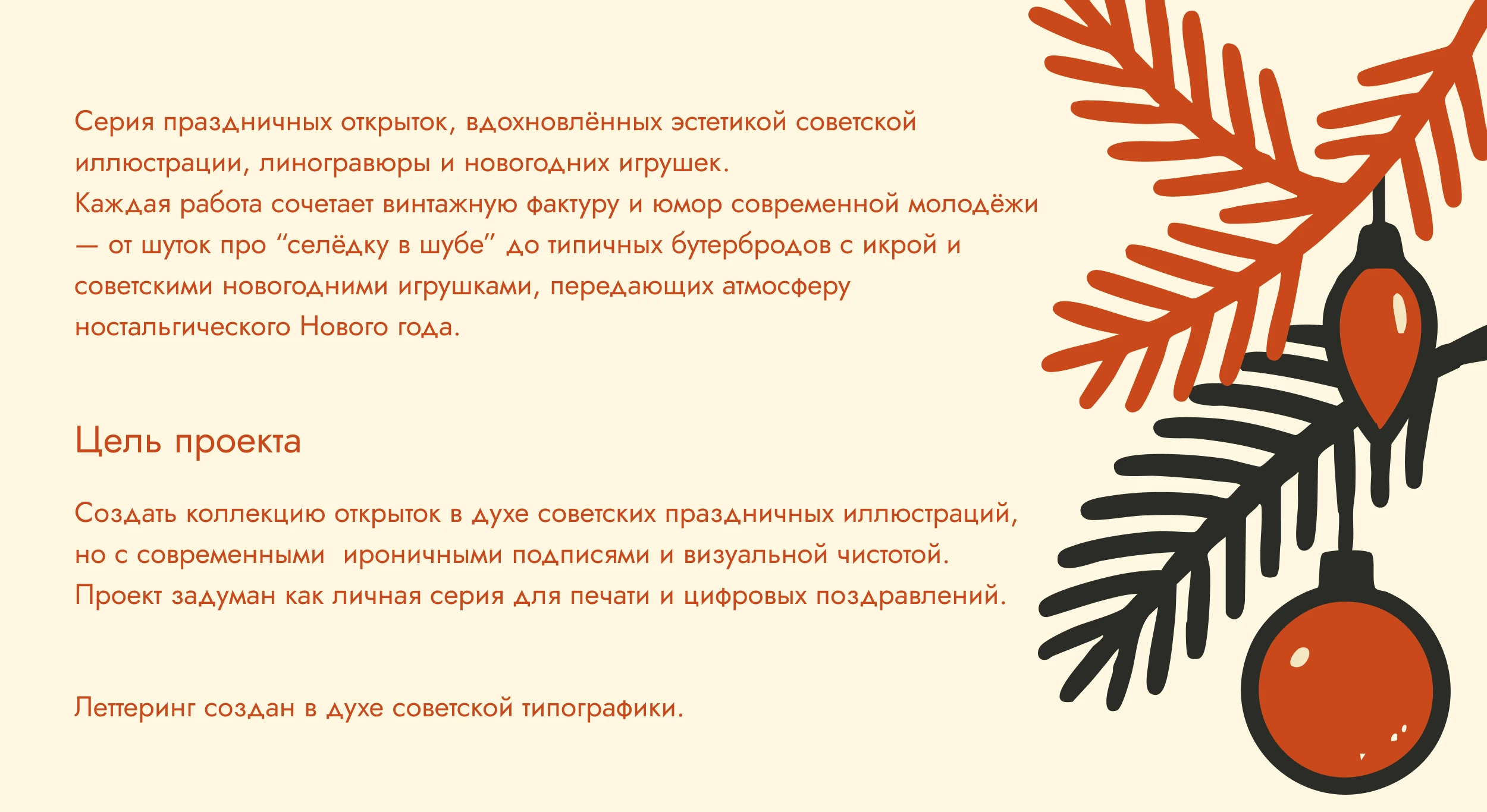 Серия праздничных открыток, вдохновлённых эстетикой советской иллюстрации, линогравюры и новогодних игрушек.
Каждая работа сочетает винтажную фактуру и юмор современной молодёжи — от шуток про “селёдку в шубе” до типичных бутербродов с икрой и советскими новогодними игрушками, передающих атмосферу ностальгического Нового года.

Цель проекта

Создать коллекцию открыток в духе советских праздничных иллюстраций, но с современными  ироничными подписями и визуальной чистотой.
Проект задуман как личная серия для печати и цифровых поздравлений.

Леттеринг создан в духе советской типографики.